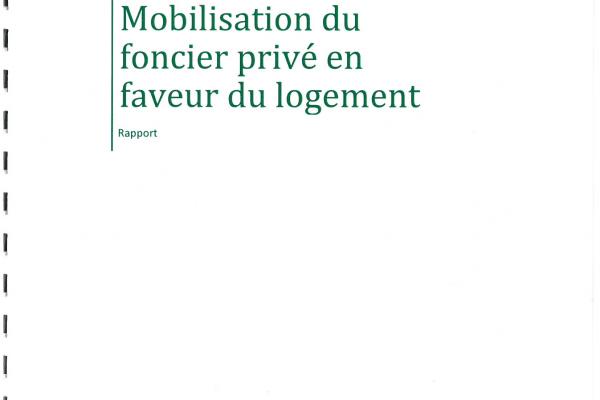 Mobilisation du foncier privé en faveur du logement

Rapport